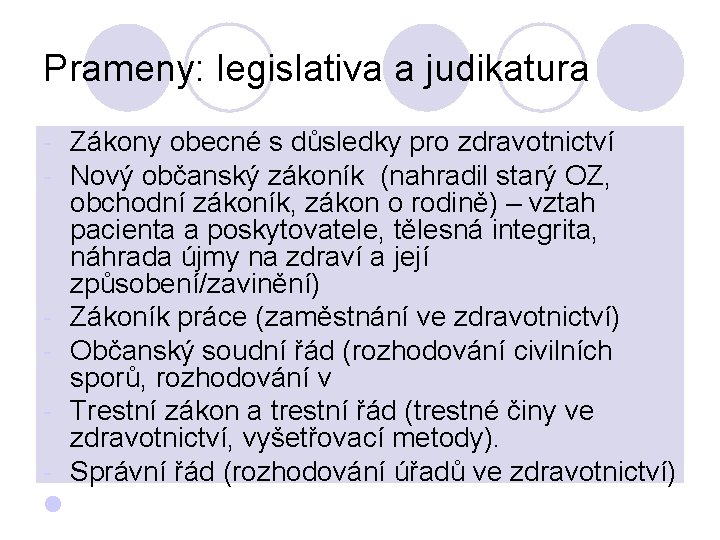 Prameny: legislativa a judikatura

- Zákony obecné s důsledky pro zdravotnictví
- Nový občanský zákoník (nahradil starý OZ, obchodní zákoník, zákon o rodině) – vztah pacienta a poskytovatele, tělesná integrita, náhrada újmy na zdraví a její způsobení/zavinění)
- Zákoník práce (zaměstnání ve zdravotnictví)
- Občanský soudní řád (rozhodování civilních sporů, rozhodování v
- Trestní zákon a trestní řád (trestné činy ve zdravotnictví, vyšetřovací metody).
- Správní řád (rozhodování úřadů ve zdravotnictví)